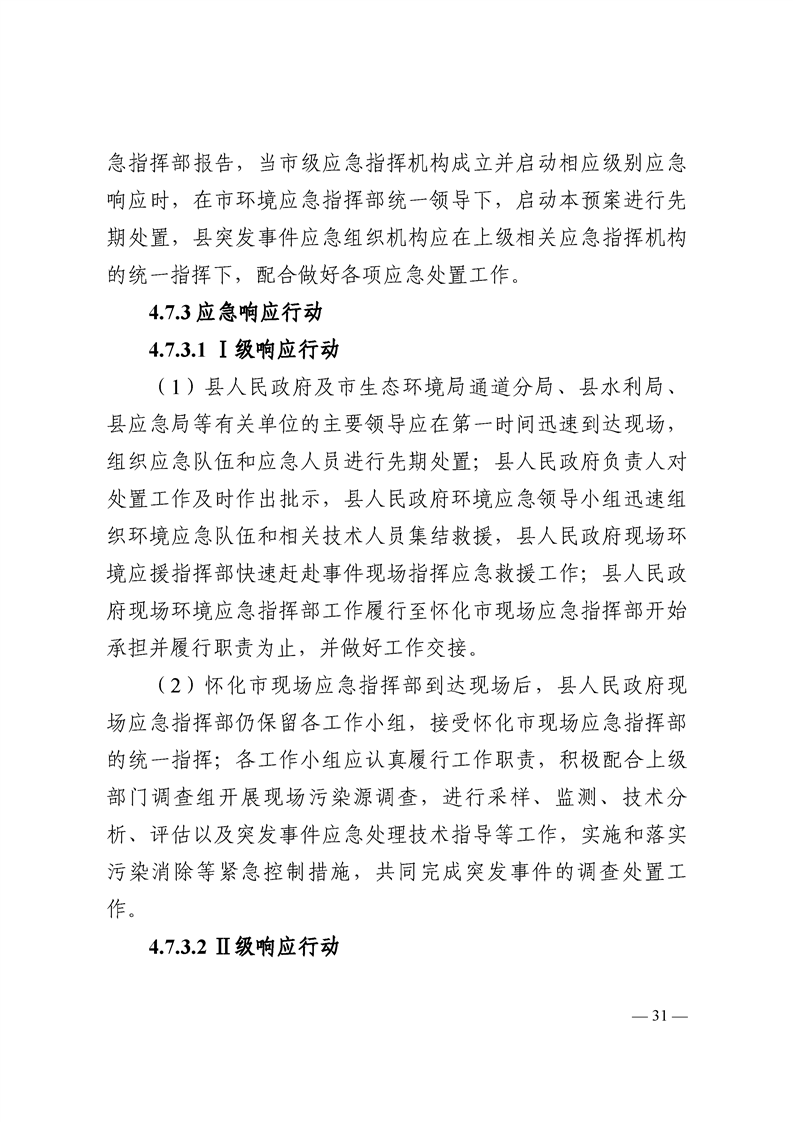 急指挥部报告，当市级应急指挥机构成立并启动相应级别应急响应时，在市环境应急指挥部统一领导下，启动本预案进行先期处置，县突发事件应急组织机构应在上级相关应急指挥机构的统一指挥下，配合做好各项应急处置工作。

4.7.3 应急响应行动

4.7.3.1 Ⅰ级响应行动

（1）县人民政府及市生态环境局通道分局、县水利局、县应急局等有关单位的主要领导应在第一时间迅速到达现场，组织应急队伍和应急人员进行先期处置；县人民政府负责人对处置工作及时作出批示，县人民政府环境应急领导小组迅速组织环境应急队伍和相关技术人员集结救援，县人民政府现场环境应援指挥部快速赶赴事件现场指挥应急救援工作；县人民政府现场环境应急指挥部工作履行至怀化市现场应急指挥部开始承担并履行职责为止，并做好工作交接。

（2）怀化市现场应急指挥部到达现场后，县人民政府现场应急指挥部仍保留各工作小组，接受怀化市现场应急指挥部的统一指挥；各工作小组应认真履行工作职责，积极配合上级部门调查组开展现场污染源调查，进行采样、监测、技术分析、评估以及突发事件应急处理技术指导等工作，实施和落实污染消除等紧急控制措施，共同完成突发事件的调查处置工作。

4.7.3.2 Ⅱ级响应行动

— 31 —